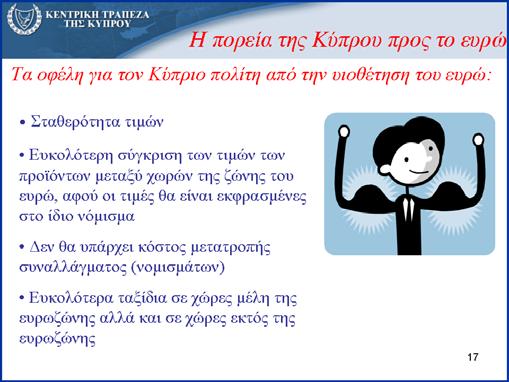 ΚΕΝΤΡΙΚΗ ΤΡΑΠΕΖΑ
ΤΗΣ ΚΥΠΡΟΥ

Η πορεία της Κύπρου προς το ευρώ

Τα οφέλη για τον Κύπριο πολίτη από την υιοθέτηση του ευρώ:

• Σταθερότητα τιμών

• Ευκολότερη σύγκριση των τιμών των προϊόντων μεταξύ χωρών της ζώνης του ευρώ, αφού οι τιμές θα είναι εκφρασμένες στο ίδιο νόμισμα

• Δεν θα υπάρχει κόστος μετατροπής συναλλάγματος (νομισμάτων)

• Ευκολότερα ταξίδια σε χώρες μέλη της ευρωζώνης αλλά και σε χώρες εκτός της ευρωζώνης

17